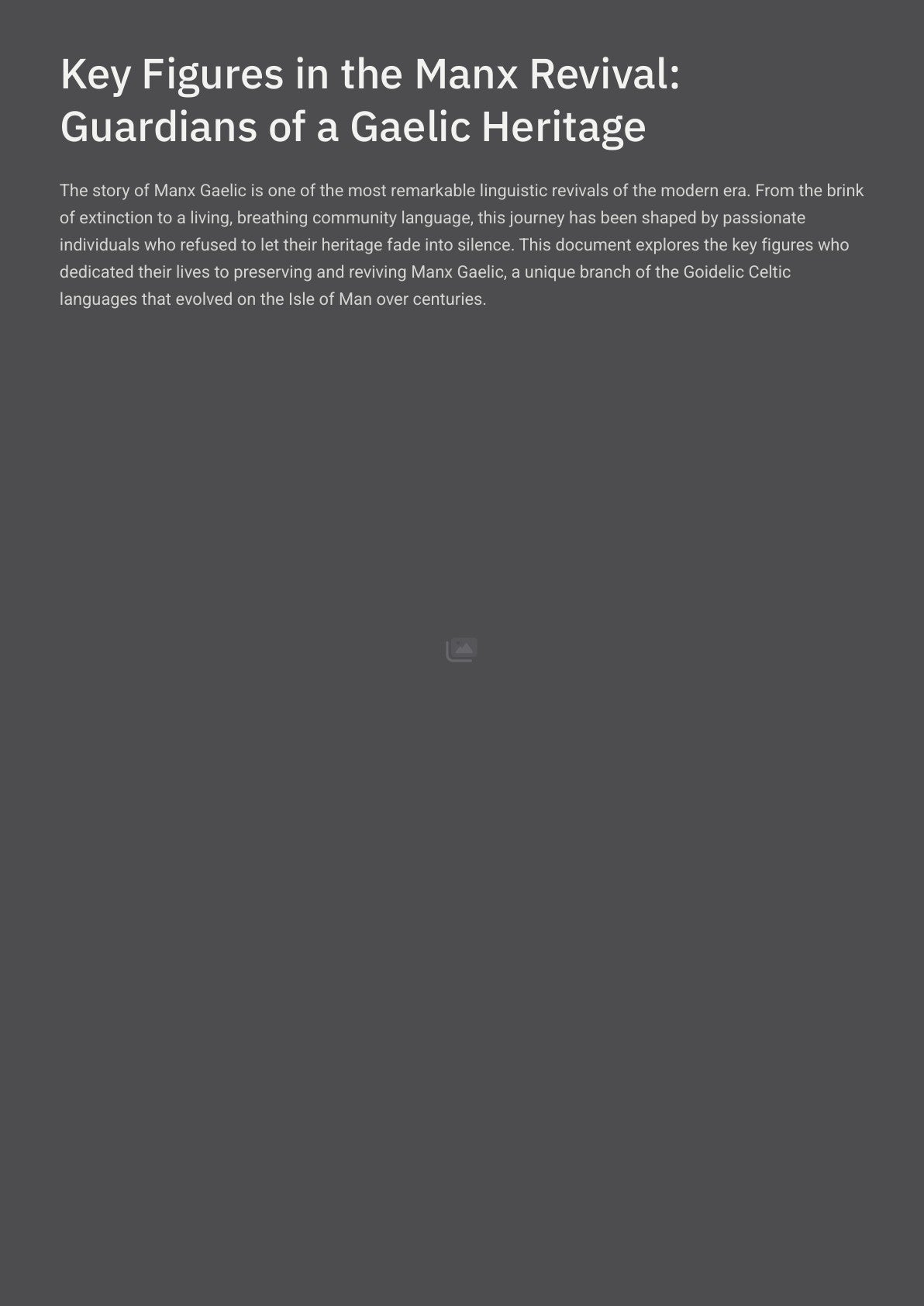 Key Figures in the Manx Revival: Guardians of a Gaelic Heritage

The story of Manx Gaelic is one of the most remarkable linguistic revivals of the modern era. From the brink of extinction to a living, breathing community language, this journey has been shaped by passionate individuals who refused to let their heritage fade into silence. This document explores the key figures who dedicated their lives to preserving and reviving Manx Gaelic, a unique branch of the Goidelic Celtic languages that evolved on the Isle of Man over centuries.